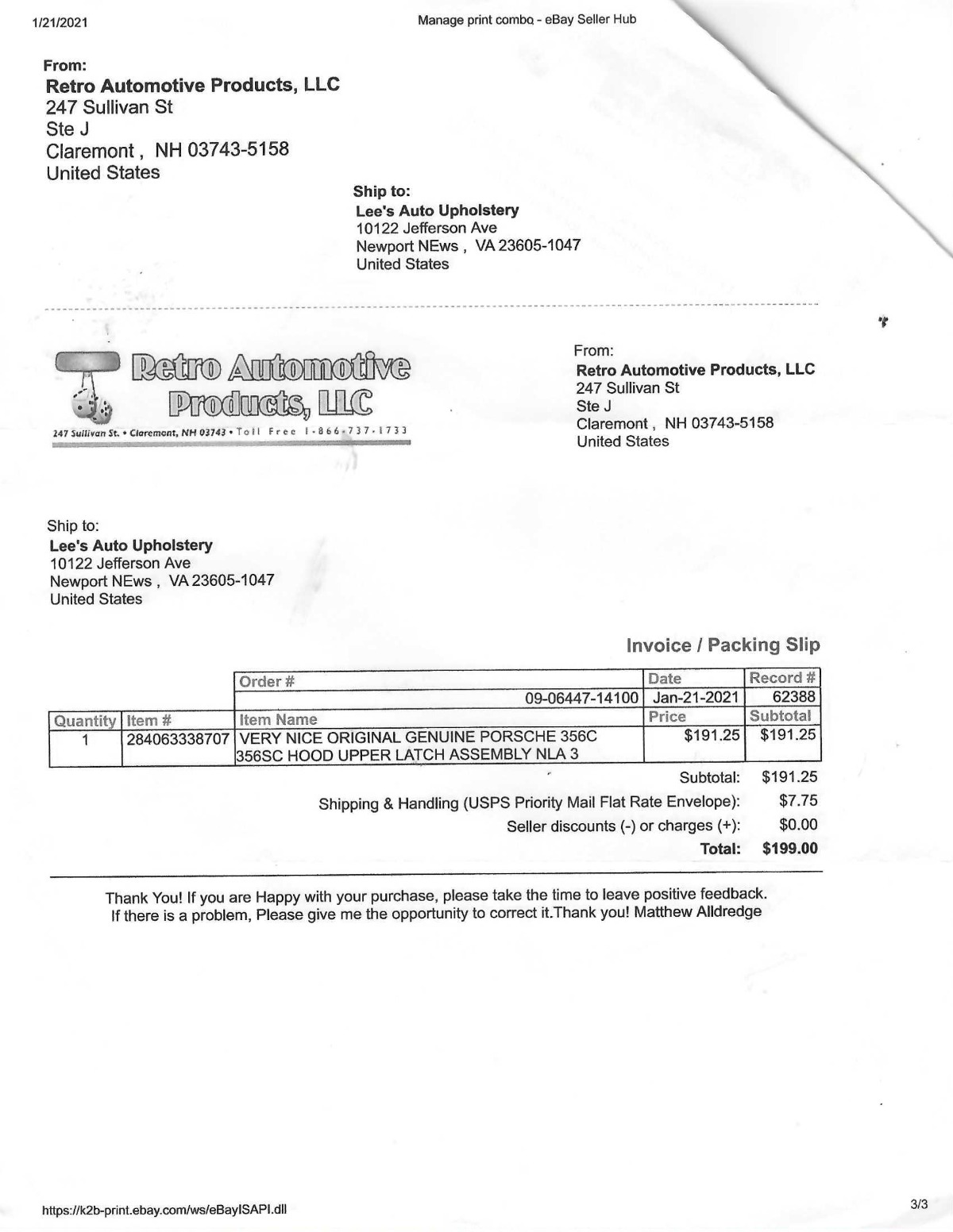 1/21/2021

Manage print combo - eBay Seller Hub

From:
Retro Automotive Products, LLC
247 Sullivan St
Ste J
Claremont , NH 03743-5158
United States

Ship to:
Lee's Auto Upholstery
10122 Jefferson Ave
Newport NEws , VA 23605-1047
United States

Retro Automotive Products, LLC
247 Sullivan St. • Claremont, NH 03743 • Toll Free 1-866-737-1733

From:
Retro Automotive Products, LLC
247 Sullivan St
Ste J
Claremont , NH 03743-5158
United States

Ship to:
Lee's Auto Upholstery
10122 Jefferson Ave
Newport NEws , VA 23605-1047
United States

Invoice / Packing Slip

| | | Order # | Date | Record # |
|---|---|---|---|---|
| | | 09-06447-14100 | Jan-21-2021 | 62388 |
| Quantity | Item # | Item Name | Price | Subtotal |
| 1 | 284063338707 | VERY NICE ORIGINAL GENUINE PORSCHE 356C 356SC HOOD UPPER LATCH ASSEMBLY NLA 3 | $191.25 | $191.25 |

Subtotal: $191.25
Shipping & Handling (USPS Priority Mail Flat Rate Envelope): $7.75
Seller discounts (-) or charges (+): $0.00
Total: $199.00

Thank You! If you are Happy with your purchase, please take the time to leave positive feedback. If there is a problem, Please give me the opportunity to correct it.Thank you! Matthew Alldredge

https://k2b-print.ebay.com/ws/eBayISAPI.dll

3/3